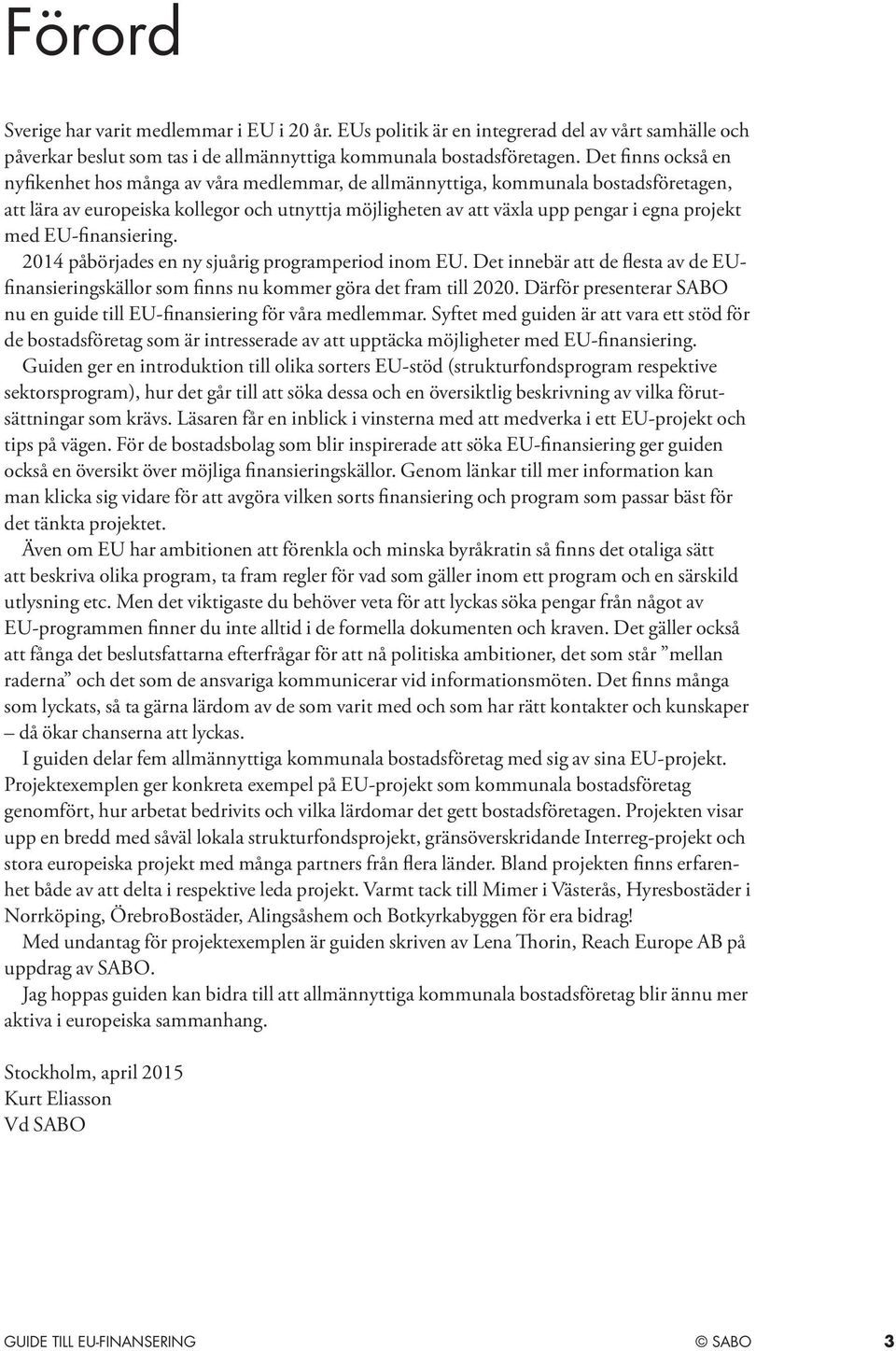 Förord

Sverige har varit medlemmar i EU i 20 år. EUs politik är en integrerad del av vårt samhälle och påverkar beslut som tas i de allmännyttiga kommunala bostadsföretagen. Det finns också en nyfikenhet hos många av våra medlemmar, de allmännyttiga, kommunala bostadsföretagen, att lära av europeiska kollegor och utnyttja möjligheten av att växla upp pengar i egna projekt med EU-finansiering.

2014 påbörjades en ny sjuårig programperiod inom EU. Det innebär att de flesta av de EU-finansieringskällor som finns nu kommer göra det fram till 2020. Därför presenterar SABO nu en guide till EU-finansiering för våra medlemmar. Syftet med guiden är att vara ett stöd för de bostadsföretag som är intresserade av att upptäcka möjligheter med EU-finansiering.

Guiden ger en introduktion till olika sorters EU-stöd (strukturfondsprogram respektive sektorsprogram), hur det går till att söka dessa och en översiktlig beskrivning av vilka förutsättningar som krävs. Läsaren får en inblick i vinsterna med att medverka i ett EU-projekt och tips på vägen. För de bostadsbolag som blir inspirerade att söka EU-finansiering ger guiden också en översikt över möjliga finansieringskällor. Genom länkar till mer information kan man klicka sig vidare för att avgöra vilken sorts finansiering och program som passar bäst för det tänkta projektet.

Även om EU har ambitionen att förenkla och minska byråkratin så finns det otaliga sätt att beskriva olika program, ta fram regler för vad som gäller inom ett program och en särskild utlysning etc. Men det viktigaste du behöver veta för att lyckas söka pengar från något av EU-programmen finner du inte alltid i de formella dokumenten och kraven. Det gäller också att fånga det beslutsfattarna efterfrågar för att nå politiska ambitioner, det som står ”mellan raderna” och det som de ansvariga kommunicerar vid informationsmöten. Det finns många som lyckats, så ta gärna lärdom av de som varit med och som har rätt kontakter och kunskaper – då ökar chanserna att lyckas.

I guiden delar fem allmännyttiga kommunala bostadsföretag med sig av sina EU-projekt. Projektexemplen ger konkreta exempel på EU-projekt som kommunala bostadsföretag genomfört, hur arbetat bedrivits och vilka lärdomar det gett bostadsföretagen. Projekten visar upp en bredd med såväl lokala strukturfondsprojekt, gränsöverskridande Interreg-projekt och stora europeiska projekt med många partners från flera länder. Bland projekten finns erfarenhet både av att delta i respektive leda projekt. Varmt tack till Mimer i Västerås, Hyresbostäder i Norrköping, ÖrebroBostäder, Alingsåshem och Botkyrkabyggen för era bidrag!

Med undantag för projektexemplen är guiden skriven av Lena Thorin, Reach Europe AB på uppdrag av SABO.

Jag hoppas guiden kan bidra till att allmännyttiga kommunala bostadsföretag blir ännu mer aktiva i europeiska sammanhang.

Stockholm, april 2015
Kurt Eliasson
Vd SABO

GUIDE TILL EU-FINANSERING © SABO 3